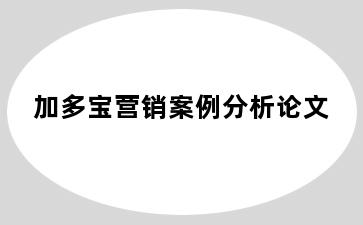 加多宝营销案例分析论文